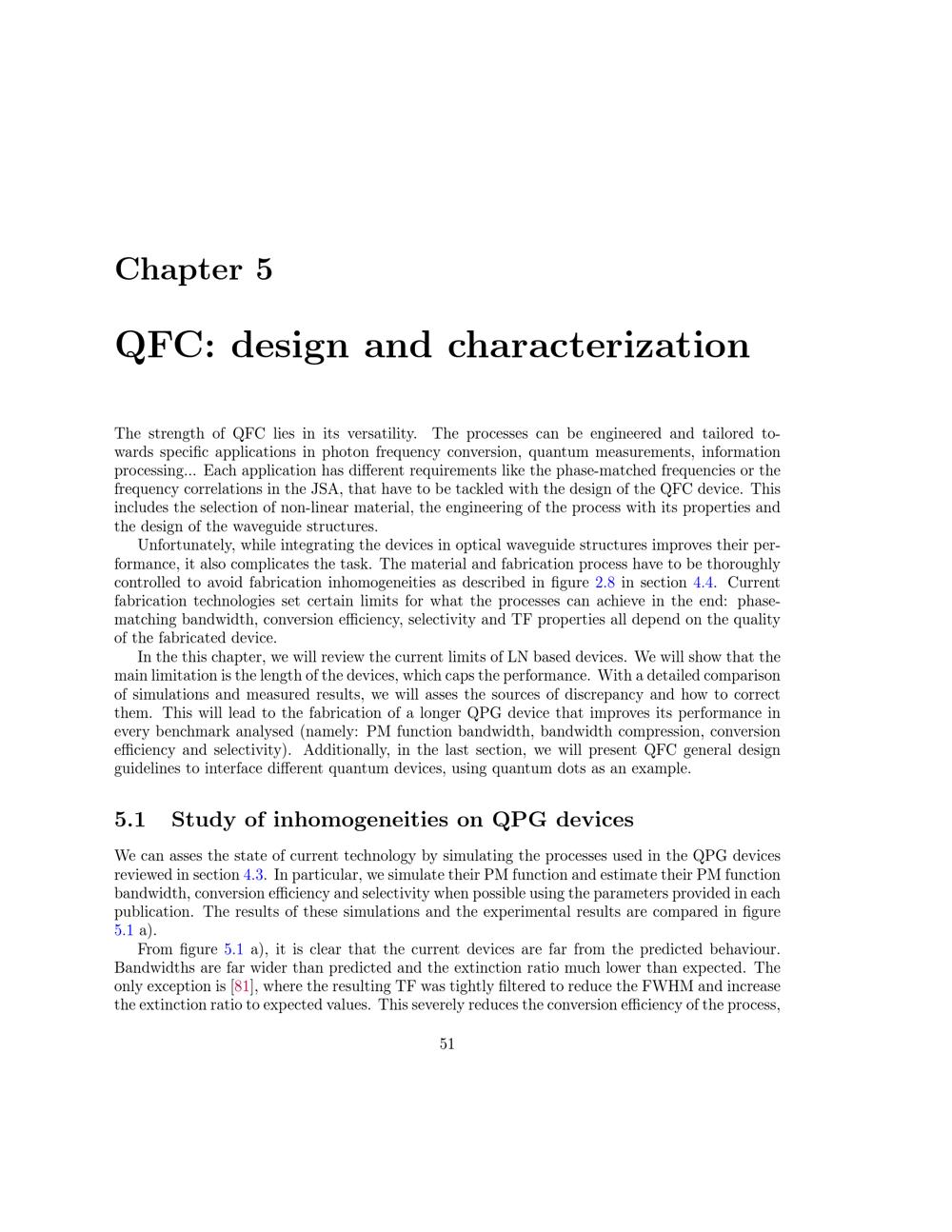 Chapter 5

QFC: design and characterization

The strength of QFC lies in its versatility. The processes can be engineered and tailored towards specific applications in photon frequency conversion, quantum measurements, information processing... Each application has different requirements like the phase-matched frequencies or the frequency correlations in the JSA, that have to be tackled with the design of the QFC device. This includes the selection of non-linear material, the engineering of the process with its properties and the design of the waveguide structures.

Unfortunately, while integrating the devices in optical waveguide structures improves their performance, it also complicates the task. The material and fabrication process have to be thoroughly controlled to avoid fabrication inhomogeneities as described in figure 2.8 in section 4.4. Current fabrication technologies set certain limits for what the processes can achieve in the end: phase-matching bandwidth, conversion efficiency, selectivity and TF properties all depend on the quality of the fabricated device.

In the this chapter, we will review the current limits of LN based devices. We will show that the main limitation is the length of the devices, which caps the performance. With a detailed comparison of simulations and measured results, we will asses the sources of discrepancy and how to correct them. This will lead to the fabrication of a longer QPG device that improves its performance in every benchmark analysed (namely: PM function bandwidth, bandwidth compression, conversion efficiency and selectivity). Additionally, in the last section, we will present QFC general design guidelines to interface different quantum devices, using quantum dots as an example.

5.1 Study of inhomogeneities on QPG devices

We can asses the state of current technology by simulating the processes used in the QPG devices reviewed in section 4.3. In particular, we simulate their PM function and estimate their PM function bandwidth, conversion efficiency and selectivity when possible using the parameters provided in each publication. The results of these simulations and the experimental results are compared in figure 5.1 a).

From figure 5.1 a), it is clear that the current devices are far from the predicted behaviour. Bandwidths are far wider than predicted and the extinction ratio much lower than expected. The only exception is [81], where the resulting TF was tightly filtered to reduce the FWHM and increase the extinction ratio to expected values. This severely reduces the conversion efficiency of the process,

51